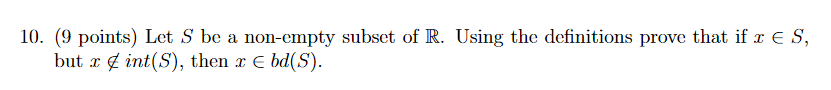 10. (9 points) Let $S$ be a non-empty subset of $\mathbb{R}$. Using the definitions prove that if $x \in S$, but $x \notin int(S)$, then $x \in bd(S)$.